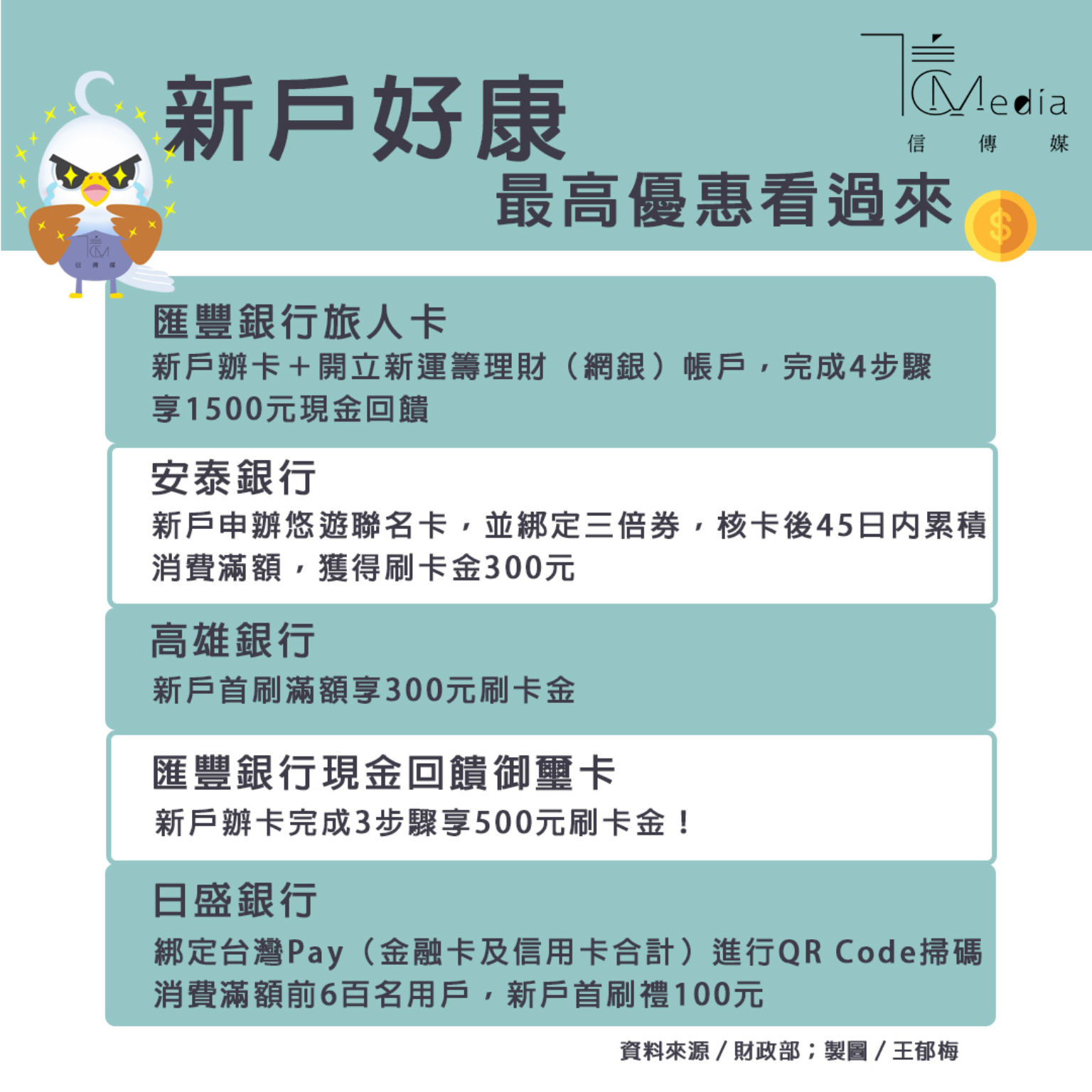 新戶好康
最高優惠看過來

Media
信 傳 媒

匯豐銀行旅人卡
新戶辦卡＋開立新運籌理財（網銀）帳戶，完成4步驟享1500元現金回饋

安泰銀行
新戶申辦悠遊聯名卡，並綁定三倍券，核卡後45日內累積消費滿額，獲得刷卡金300元

高雄銀行
新戶首刷滿額享300元刷卡金

匯豐銀行現金回饋御璽卡
新戶辦卡完成3步驟享500元刷卡金！

日盛銀行
綁定台灣Pay（金融卡及信用卡合計）進行QR Code掃碼消費滿額前6百名用戶，新戶首刷禮100元

資料來源／財政部；製圖／王郁梅